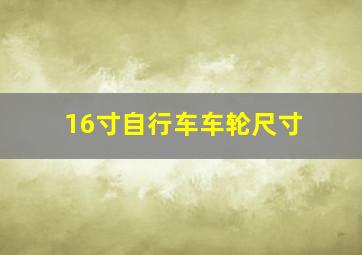 16寸自行车车轮尺寸